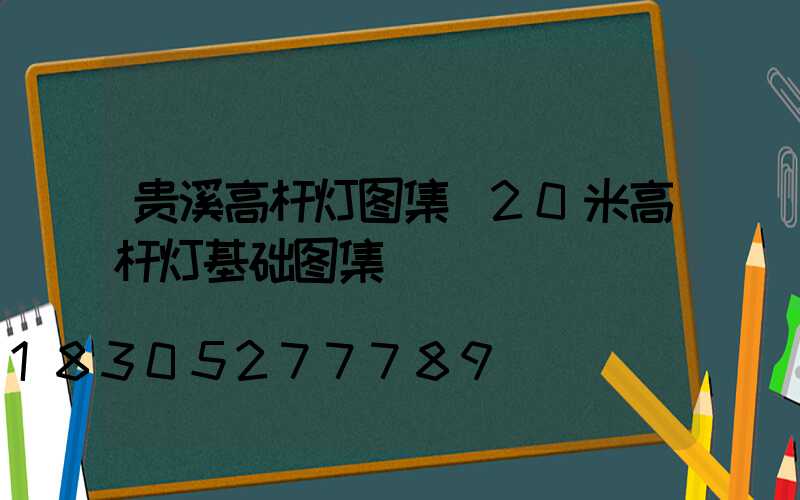 贵溪高杆灯图集 20米高杆灯基础图集

18305277789